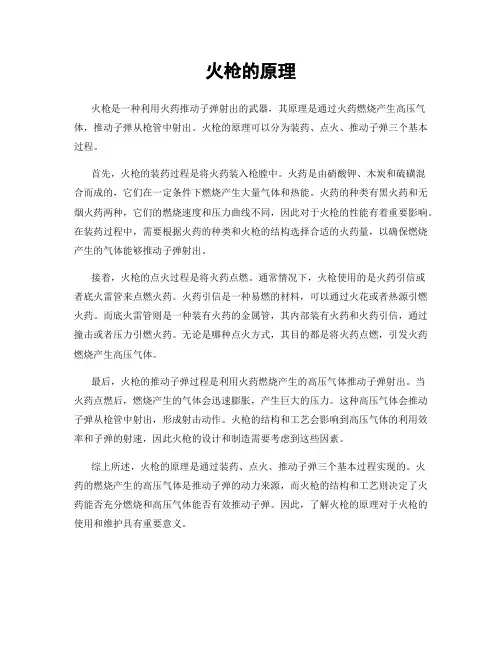 火枪的原理

火枪是一种利用火药推动子弹射出的武器，其原理是通过火药燃烧产生高压气体，推动子弹从枪管中射出。火枪的原理可以分为装药、点火、推动子弹三个基本过程。

首先，火枪的装药过程是将火药装入枪膛中。火药是由硝酸钾、木炭和硫磺混合而成的，它们在一定条件下燃烧产生大量气体和热能。火药的种类有黑火药和无烟火药两种，它们的燃烧速度和压力曲线不同，因此对于火枪的性能有着重要影响。在装药过程中，需要根据火药的种类和火枪的结构选择合适的火药量，以确保燃烧产生的气体能够推动子弹射出。

接着，火枪的点火过程是将火药点燃。通常情况下，火枪使用的是火药引信或者底火雷管来点燃火药。火药引信是一种易燃的材料，可以通过火花或者热源引燃火药。而底火雷管则是一种装有火药的金属管，其内部装有火药和火药引信，通过撞击或者压力引燃火药。无论是哪种点火方式，其目的都是将火药点燃，引发火药燃烧产生高压气体。

最后，火枪的推动子弹过程是利用火药燃烧产生的高压气体推动子弹射出。当火药点燃后，燃烧产生的气体会迅速膨胀，产生巨大的压力。这种高压气体会推动子弹从枪管中射出，形成射击动作。火枪的结构和工艺会影响到高压气体的利用效率和子弹的射速，因此火枪的设计和制造需要考虑到这些因素。

综上所述，火枪的原理是通过装药、点火、推动子弹三个基本过程实现的。火药的燃烧产生的高压气体是推动子弹的动力来源，而火枪的结构和工艺则决定了火药能否充分燃烧和高压气体能否有效推动子弹。因此，了解火枪的原理对于火枪的使用和维护具有重要意义。